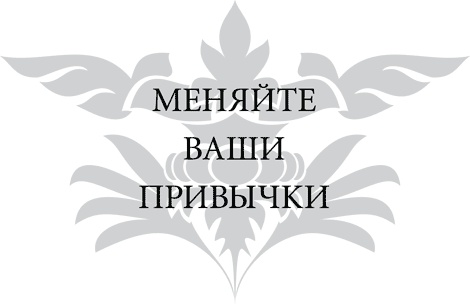 МЕНЯЙТЕ
ВАШИ
ПРИВЫЧКИ